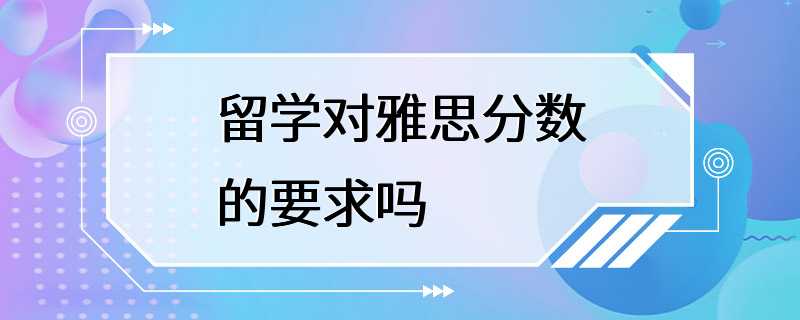 留学对雅思分数的要求吗